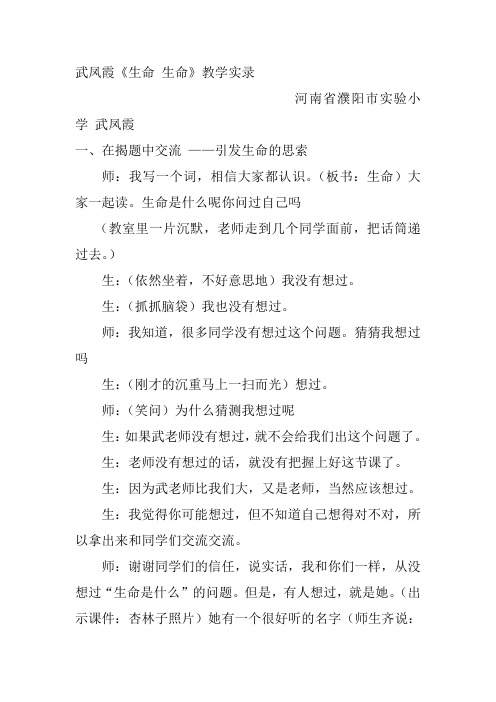 武凤霞《生命 生命》教学实录

河南省濮阳市实验小学 武凤霞

一、在揭题中交流 ——引发生命的思索

师：我写一个词，相信大家都认识。（板书：生命）大家一起读。生命是什么呢你问过自己吗

（教室里一片沉默，老师走到几个同学面前，把话筒递过去。）

生：（依然坐着，不好意思地）我没有想过。

生：（抓抓脑袋）我也没有想过。

师：我知道，很多同学没有想过这个问题。猜猜我想过吗

生：（刚才的沉重马上一扫而光）想过。

师：（笑问）为什么猜测我想过呢

生：如果武老师没有想过，就不会给我们出这个问题了。

生：老师没有想过的话，就没有把握上好这节课了。

生：因为武老师比我们大，又是老师，当然应该想过。

生：我觉得你可能想过，但不知道自己想得对不对，所以拿出来和同学们交流交流。

师：谢谢同学们的信任，说实话，我和你们一样，从没想过“生命是什么”的问题。但是，有人想过，就是她。（出示课件：杏林子照片）她有一个很好听的名字（师生齐说：